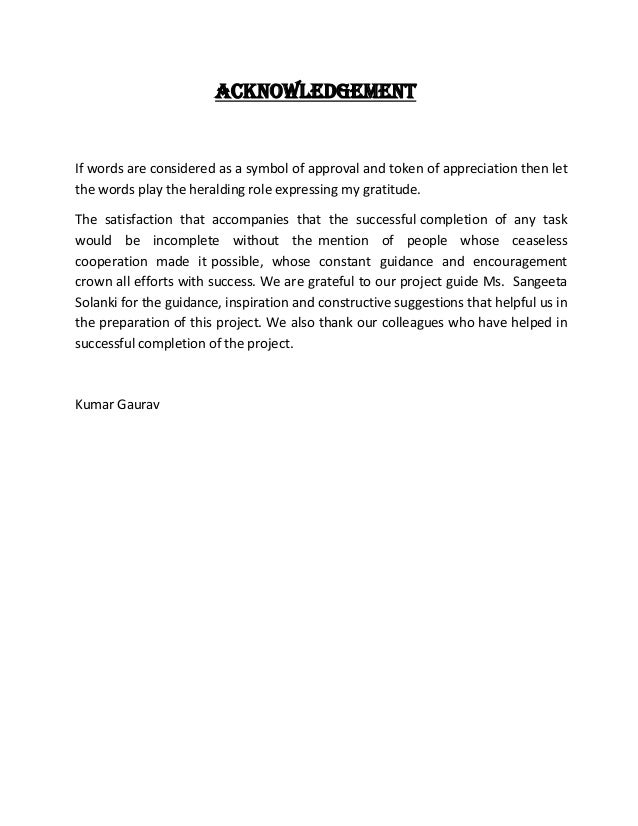 ACKNOWLEDGEMENT

If words are considered as a symbol of approval and token of appreciation then let the words play the heralding role expressing my gratitude.

The satisfaction that accompanies that the successful completion of any task would be incomplete without the mention of people whose ceaseless cooperation made it possible, whose constant guidance and encouragement crown all efforts with success. We are grateful to our project guide Ms. Sangeeta Solanki for the guidance, inspiration and constructive suggestions that helpful us in the preparation of this project. We also thank our colleagues who have helped in successful completion of the project.

Kumar Gaurav